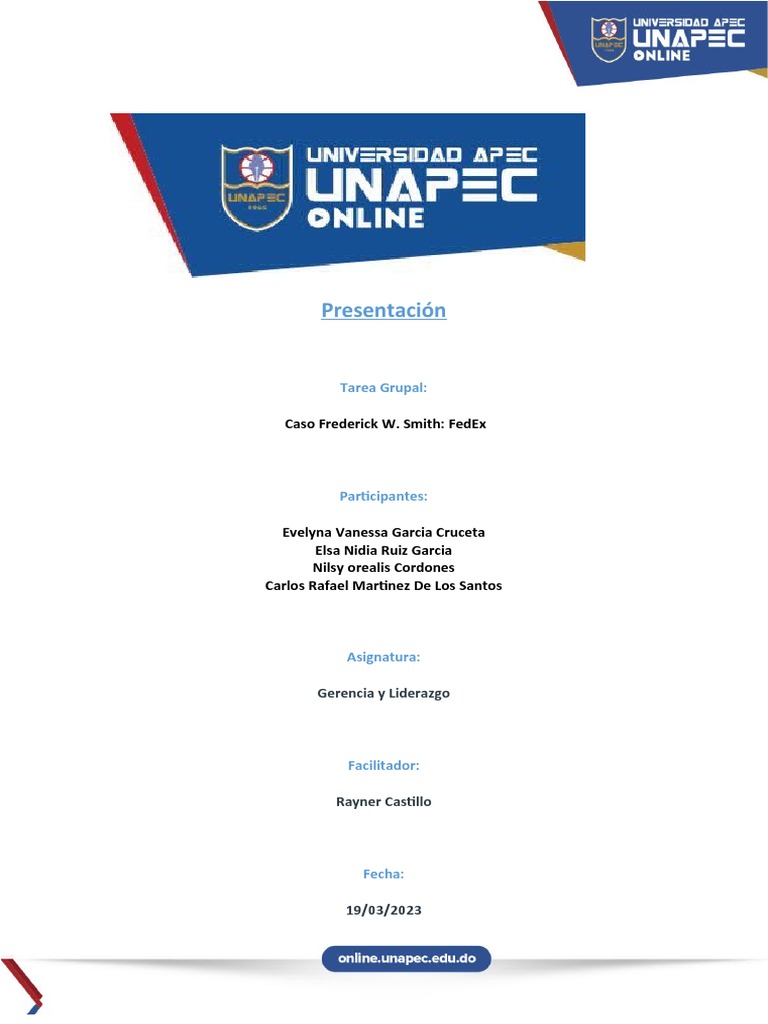 UNIVERSIDAD APEC
UNAPEC
ONLINE

UNIVERSIDAD APEC
UNAPEC
ONLINE

Presentación

Tarea Grupal:

Caso Frederick W. Smith: FedEx

Participantes:

Evelyna Vanessa Garcia Cruceta
Elsa Nidia Ruiz Garcia
Nilsy orealis Cordones
Carlos Rafael Martinez De Los Santos

Asignatura:

Gerencia y Liderazgo

Facilitador:

Rayner Castillo

Fecha:

19/03/2023

online.unapec.edu.do